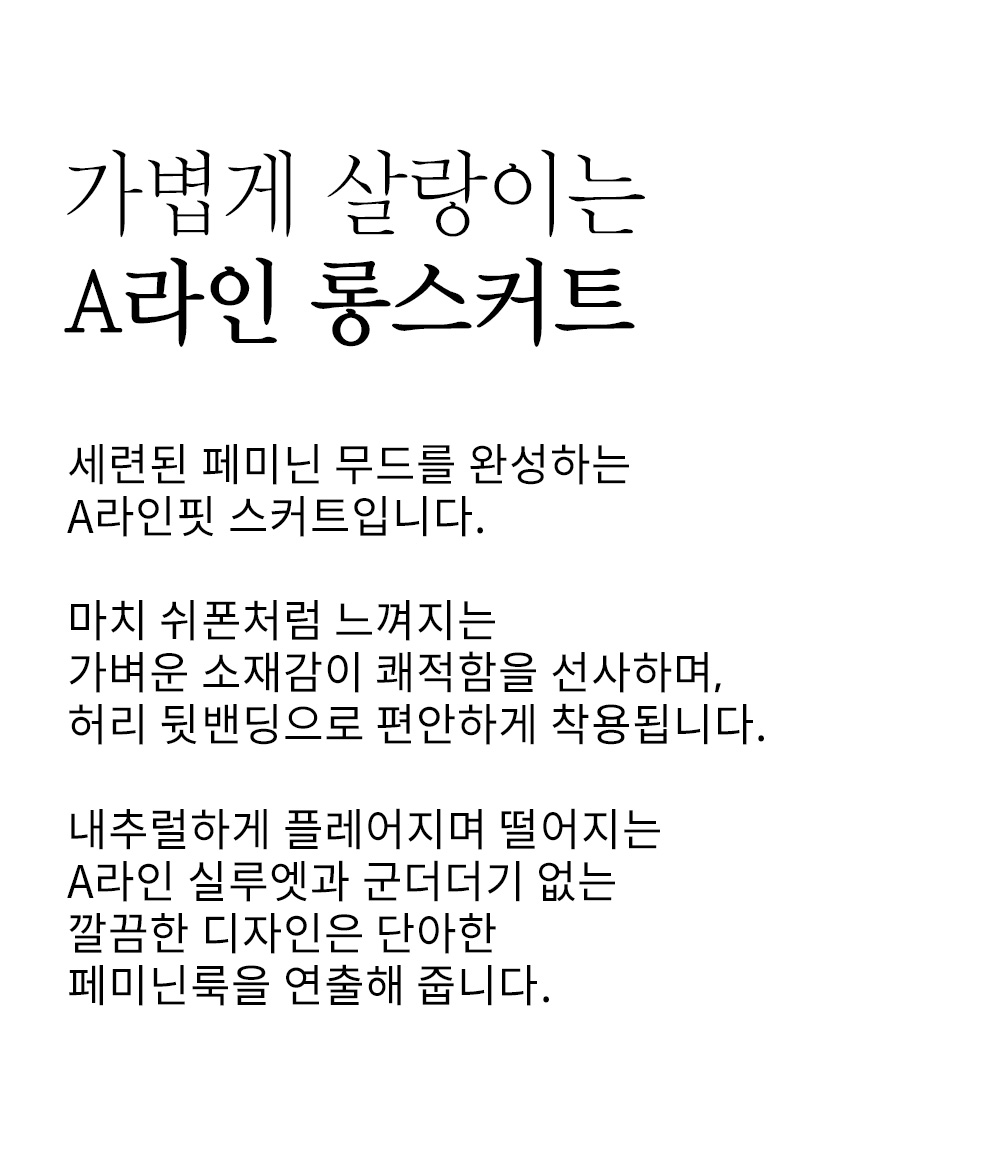 가볍게 살랑이는
A라인 롱스커트

세련된 페미닌 무드를 완성하는
A라인핏 스커트입니다.

마치 쉬폰처럼 느껴지는
가벼운 소재감이 쾌적함을 선사하며,
허리 뒷밴딩으로 편안하게 착용됩니다.

내추럴하게 플레어지며 떨어지는
A라인 실루엣과 군더더기 없는
깔끔한 디자인은 단아한
페미닌룩을 연출해 줍니다.